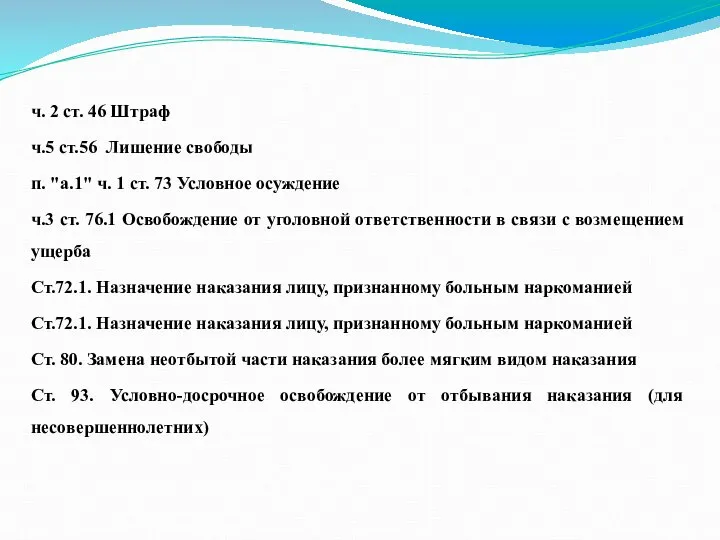 ч. 2 ст. 46 Штраф

ч.5 ст.56 Лишение свободы

п. "а.1" ч. 1 ст. 73 Условное осуждение

ч.3 ст. 76.1 Освобождение от уголовной ответственности в связи с возмещением ущерба

Ст.72.1. Назначение наказания лицу, признанному больным наркоманией

Ст.72.1. Назначение наказания лицу, признанному больным наркоманией

Ст. 80. Замена неотбытой части наказания более мягким видом наказания

Ст. 93. Условно-досрочное освобождение от отбывания наказания (для несовершеннолетних)